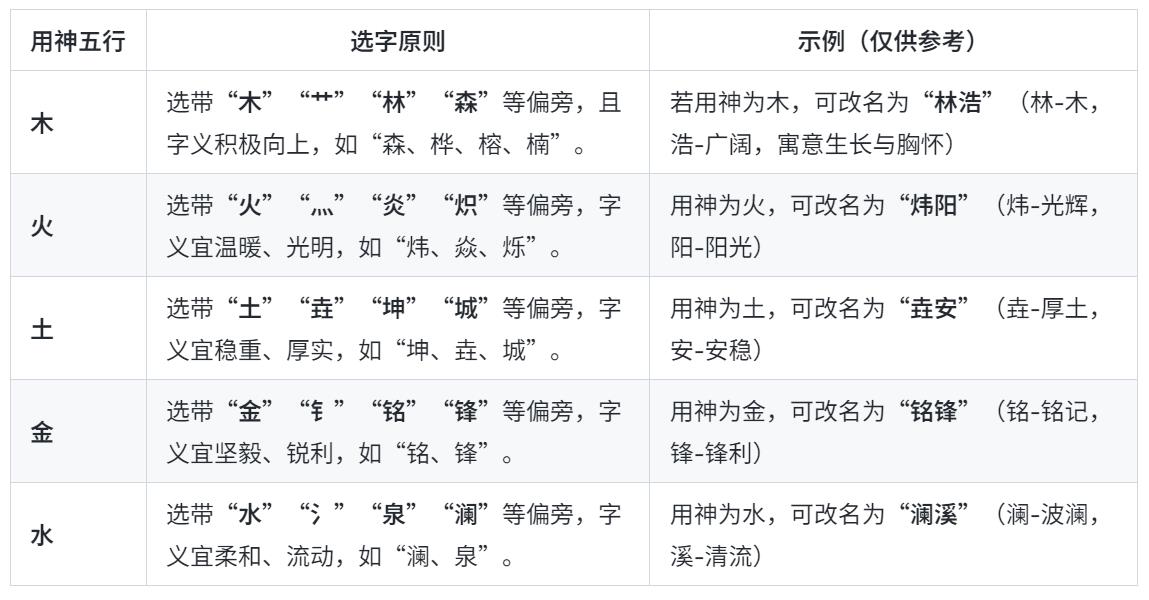 | 用神五行 | 选字原则 | 示例（仅供参考） |
|---|---|---|
| 木 | 选带“木”“艹”“林”“森”等偏旁，且字义积极向上，如“森、桦、榕、楠”。 | 若用神为木，可改名为“林浩”（林-木，浩-广阔，寓意生长与胸怀） |
| 火 | 选带“火”“灬”“炎”“炽”等偏旁，字义宜温暖、光明，如“炜、焱、烁”。 | 用神为火，可改名为“炜阳”（炜-光辉，阳-阳光） |
| 土 | 选带“土”“垚”“坤”“城”等偏旁，字义宜稳重、厚实，如“坤、垚、城”。 | 用神为土，可改名为“垚安”（垚-厚土，安-安稳） |
| 金 | 选带“金”“钅”“铭”“锋”等偏旁，字义宜坚毅、锐利，如“铭、锋”。 | 用神为金，可改名为“铭锋”（铭-铭记，锋-锋利） |
| 水 | 选带“水”“氵”“泉”“澜”等偏旁，字义宜柔和、流动，如“澜、泉”。 | 用神为水，可改名为“澜溪”（澜-波澜，溪-清流） |